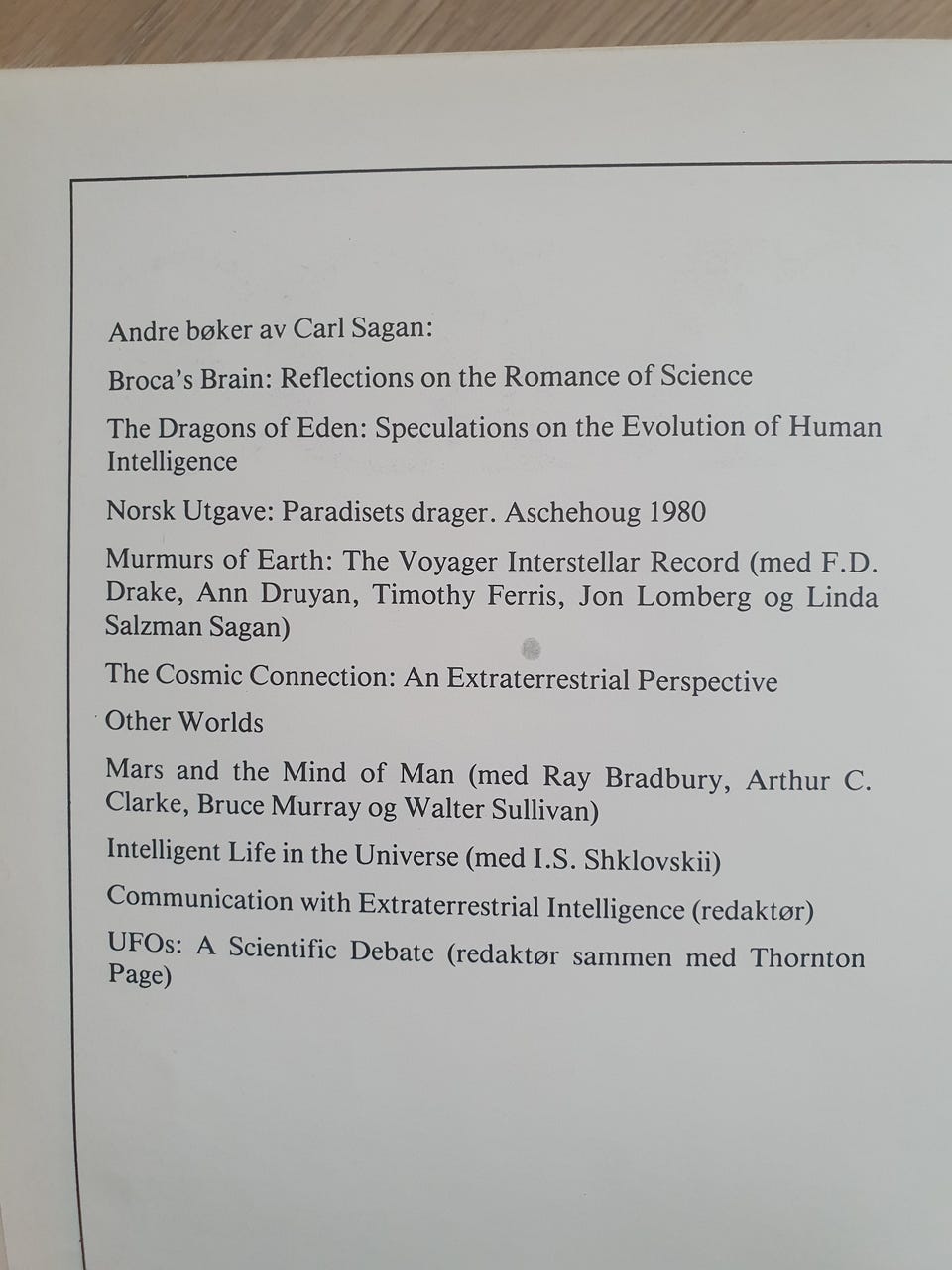 Andre bøker av Carl Sagan:

Broca's Brain: Reflections on the Romance of Science

The Dragons of Eden: Speculations on the Evolution of Human Intelligence

Norsk Utgave: Paradisets drager. Aschehoug 1980

Murmurs of Earth: The Voyager Interstellar Record (med F.D. Drake, Ann Druyan, Timothy Ferris, Jon Lomberg og Linda Salzman Sagan)

The Cosmic Connection: An Extraterrestrial Perspective

Other Worlds

Mars and the Mind of Man (med Ray Bradbury, Arthur C. Clarke, Bruce Murray og Walter Sullivan)

Intelligent Life in the Universe (med I.S. Shklovskii)

Communication with Extraterrestrial Intelligence (redaktør)

UFOs: A Scientific Debate (redaktør sammen med Thornton Page)